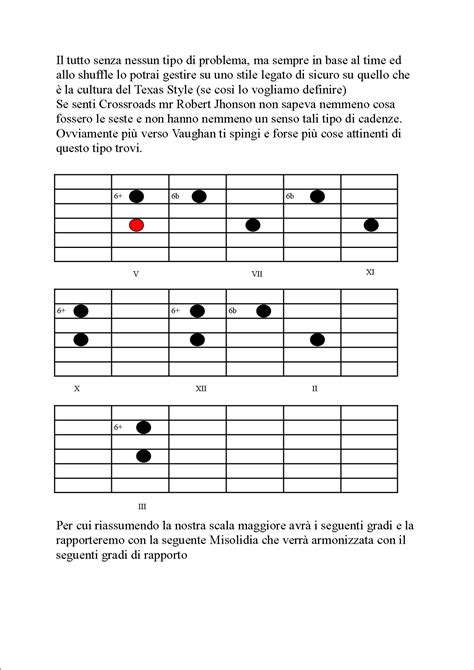 Il tutto senza nessun tipo di problema, ma sempre in base al time ed allo shuffle lo potrai gestire su uno stile legato di sicuro su quello che è la cultura del Texas Style (se così lo vogliamo definire)
Se senti Crossroads mr Robert Jhonson non sapeva nemmeno cosa fossero le seste e non hanno nemmeno un senso tali tipo di cadenze. Ovviamente più verso Vaughan ti spingi e forse più cose attinenti di questo tipo trovi.

6+ 6b 6b

V VII XI

6+ 6+ 6b

X XII II

6+

III

Per cui riassumendo la nostra scala maggiore avrà i seguenti gradi e la rapporteremo con la seguente Misolidia che verrà armonizzata con il seguenti gradi di rapporto